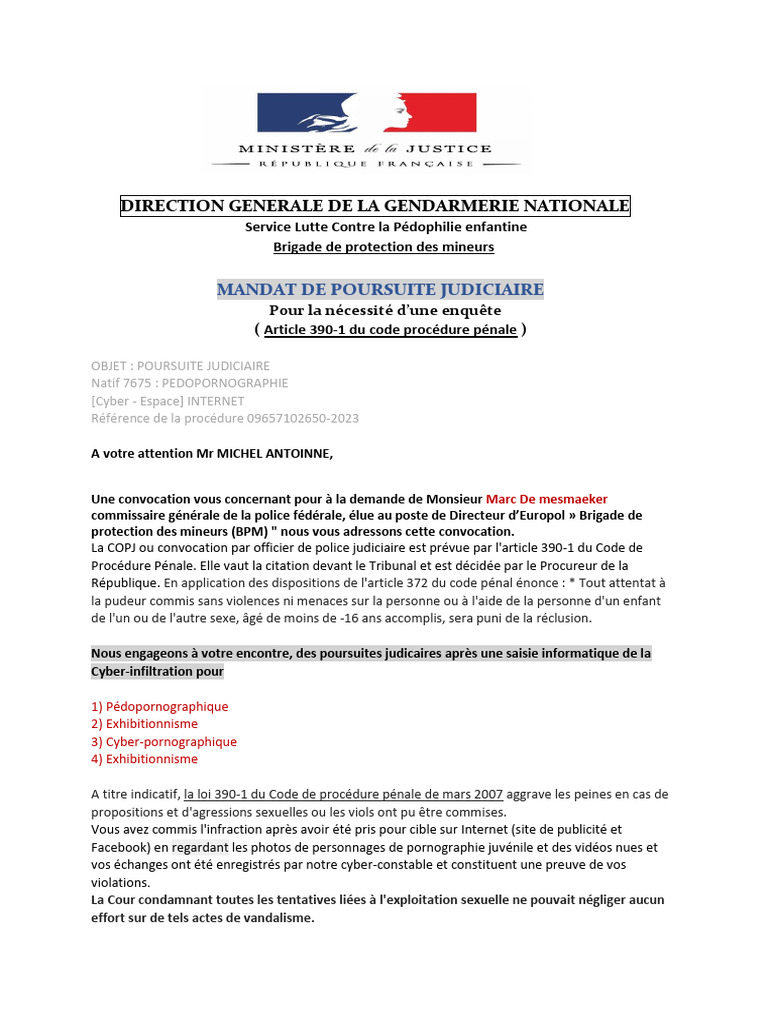 MINISTÈRE de la JUSTICE
RÉPUBLIQUE FRANÇAISE

DIRECTION GENERALE DE LA GENDARMERIE NATIONALE
Service Lutte Contre la Pédophilie enfantine
Brigade de protection des mineurs

MANDAT DE POURSUITE JUDICIAIRE
Pour la nécessité d'une enquête
( Article 390-1 du code procédure pénale )

OBJET : POURSUITE JUDICIAIRE
Natif 7675 : PEDOPORNOGRAPHIE
[Cyber - Espace] INTERNET
Référence de la procédure 09657102650-2023

A votre attention Mr MICHEL ANTOINNE,

Une convocation vous concernant pour à la demande de Monsieur Marc De mesmaeker commissaire générale de la police fédérale, élue au poste de Directeur d'Europol » Brigade de protection des mineurs (BPM) " nous vous adressons cette convocation.
La COPJ ou convocation par officier de police judiciaire est prévue par l'article 390-1 du Code de Procédure Pénale. Elle vaut la citation devant le Tribunal et est décidée par le Procureur de la République. En application des dispositions de l'article 372 du code pénal énonce : * Tout attentat à la pudeur commis sans violences ni menaces sur la personne ou à l'aide de la personne d'un enfant de l'un ou de l'autre sexe, âgé de moins de -16 ans accomplis, sera puni de la réclusion.

Nous engageons à votre encontre, des poursuites judicaires après une saisie informatique de la Cyber-infiltration pour

1) Pédopornographique
2) Exhibitionnisme
3) Cyber-pornographique
4) Exhibitionnisme

A titre indicatif, la loi 390-1 du Code de procédure pénale de mars 2007 aggrave les peines en cas de propositions et d'agressions sexuelles ou les viols ont pu être commises.
Vous avez commis l'infraction après avoir été pris pour cible sur Internet (site de publicité et Facebook) en regardant les photos de personnages de pornographie juvénile et des vidéos nues et vos échanges ont été enregistrés par notre cyber-constable et constituent une preuve de vos violations.
La Cour condamnant toutes les tentatives liées à l'exploitation sexuelle ne pouvait négliger aucun effort sur de tels actes de vandalisme.